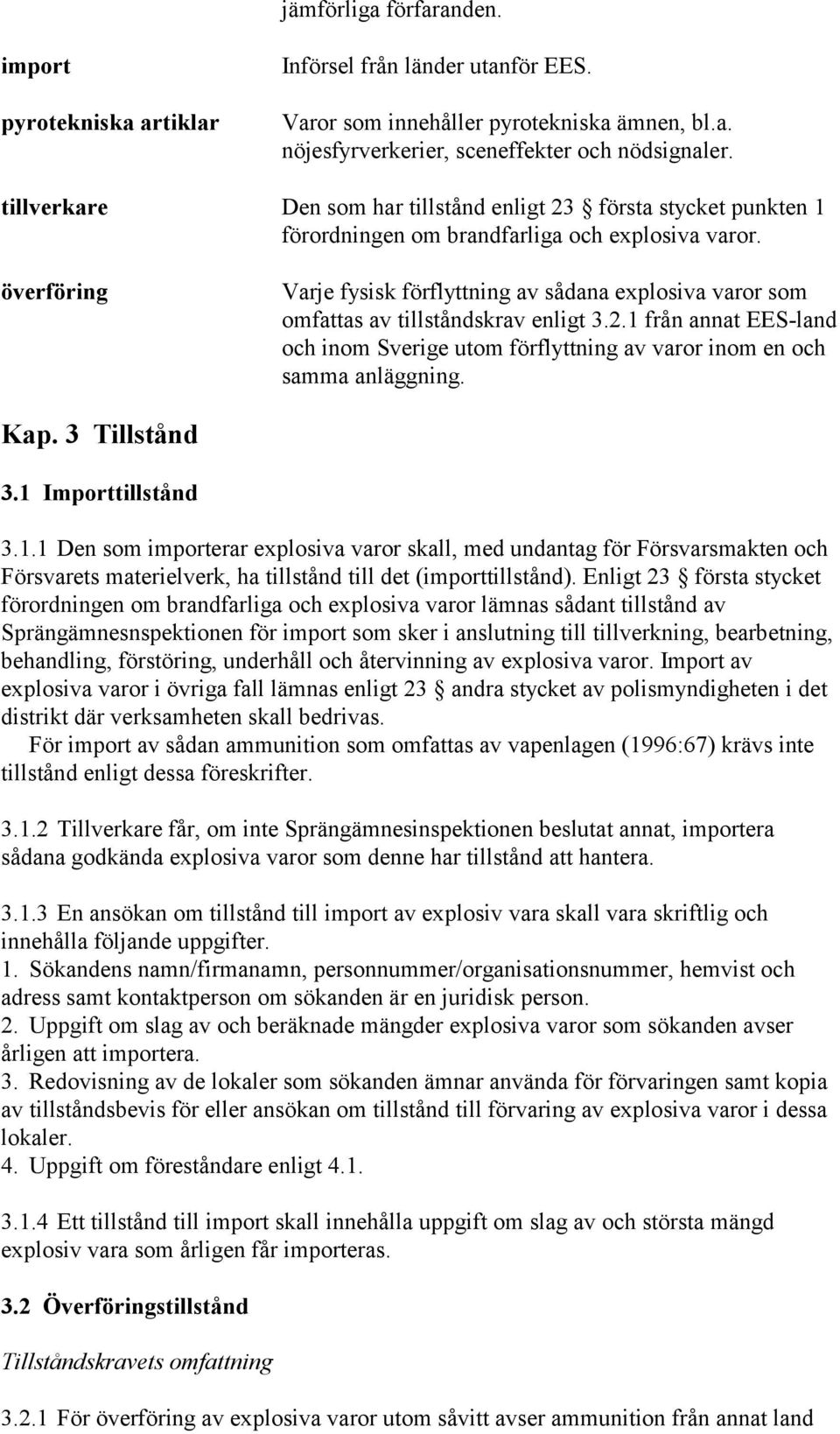 jämförliga förfaranden.

import

Införsel från länder utanför EES.

pyrotekniska artiklar

Varor som innehåller pyrotekniska ämnen, bl.a. nöjesfyrverkerier, sceneffekter och nödsignaler.

tillverkare

Den som har tillstånd enligt 23 första stycket punkten 1 förordningen om brandfarliga och explosiva varor.

överföring

Varje fysisk förflyttning av sådana explosiva varor som omfattas av tillståndskrav enligt 3.2.1 från annat EES-land och inom Sverige utom förflyttning av varor inom en och samma anläggning.

Kap. 3 Tillstånd

3.1 Importtillstånd

3.1.1 Den som importerar explosiva varor skall, med undantag för Försvarsmakten och Försvarets materielverk, ha tillstånd till det (importtillstånd). Enligt 23 första stycket förordningen om brandfarliga och explosiva varor lämnas sådant tillstånd av Sprängämnesnspektionen för import som sker i anslutning till tillverkning, bearbetning, behandling, förstöring, underhåll och återvinning av explosiva varor. Import av explosiva varor i övriga fall lämnas enligt 23 andra stycket av polismyndigheten i det distrikt där verksamheten skall bedrivas.

För import av sådan ammunition som omfattas av vapenlagen (1996:67) krävs inte tillstånd enligt dessa föreskrifter.

3.1.2 Tillverkare får, om inte Sprängämnesinspektionen beslutat annat, importera sådana godkända explosiva varor som denne har tillstånd att hantera.

3.1.3 En ansökan om tillstånd till import av explosiv vara skall vara skriftlig och innehålla följande uppgifter.
1. Sökandens namn/firmanamn, personnummer/organisationsnummer, hemvist och adress samt kontaktperson om sökanden är en juridisk person.
2. Uppgift om slag av och beräknade mängder explosiva varor som sökanden avser årligen att importera.
3. Redovisning av de lokaler som sökanden ämnar använda för förvaringen samt kopia av tillståndsbevis för eller ansökan om tillstånd till förvaring av explosiva varor i dessa lokaler.
4. Uppgift om föreståndare enligt 4.1.

3.1.4 Ett tillstånd till import skall innehålla uppgift om slag av och största mängd explosiv vara som årligen får importeras.

3.2 Överföringstillstånd

Tillståndskravets omfattning

3.2.1 För överföring av explosiva varor utom såvitt avser ammunition från annat land